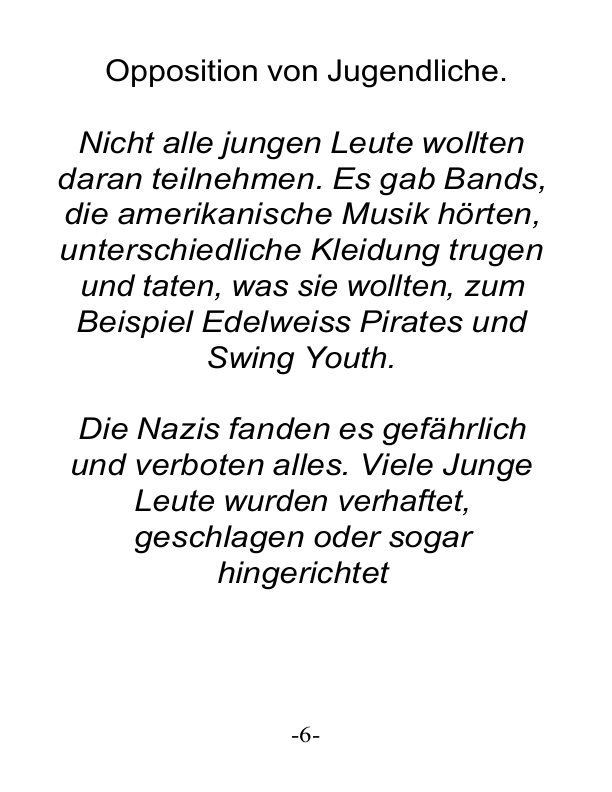 Opposition von Jugendliche.

Nicht alle jungen Leute wollten daran teilnehmen. Es gab Bands, die amerikanische Musik hörten, unterschiedliche Kleidung trugen und taten, was sie wollten, zum Beispiel Edelweiss Pirates und Swing Youth.

Die Nazis fanden es gefährlich und verboten alles. Viele Junge Leute wurden verhaftet, geschlagen oder sogar hingerichtet

-6-